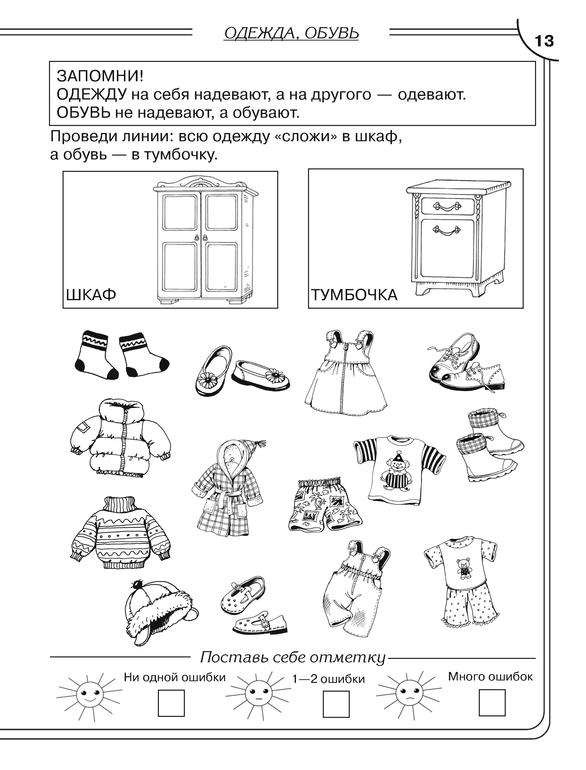 ОДЕЖДА, ОБУВЬ

13

ЗАПОМНИ!
ОДЕЖДУ на себя надевают, а на другого — одевают.
ОБУВЬ не надевают, а обувают.

Проведи линии: всю одежду «сложи» в шкаф, а обувь — в тумбочку.

ШКАФ

ТУМБОЧКА

Поставь себе отметку

Ни одной ошибки

1—2 ошибки

Много ошибок